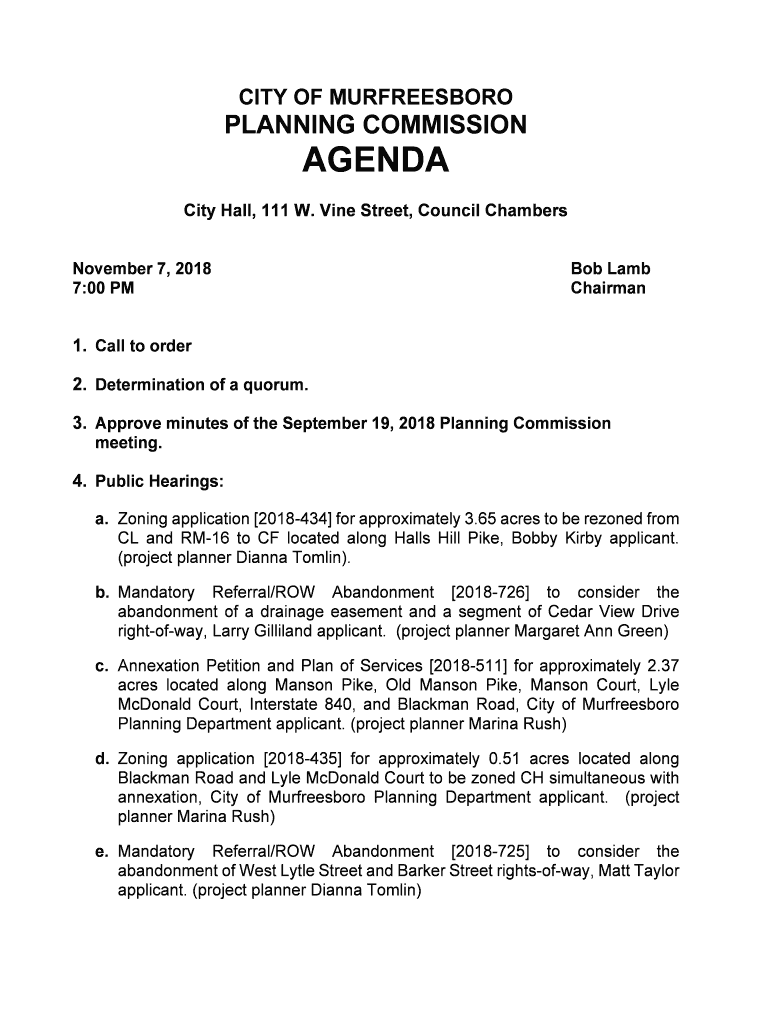 CITY OF MURFREESBORO
PLANNING COMMISSION
AGENDA

City Hall, 111 W. Vine Street, Council Chambers

November 7, 2018
7:00 PM

Bob Lamb
Chairman

1. Call to order

2. Determination of a quorum.

3. Approve minutes of the September 19, 2018 Planning Commission meeting.

4. Public Hearings:

a. Zoning application [2018-434] for approximately 3.65 acres to be rezoned from CL and RM-16 to CF located along Halls Hill Pike, Bobby Kirby applicant. (project planner Dianna Tomlin).

b. Mandatory Referral/ROW Abandonment [2018-726] to consider the abandonment of a drainage easement and a segment of Cedar View Drive right-of-way, Larry Gilliland applicant. (project planner Margaret Ann Green)

c. Annexation Petition and Plan of Services [2018-511] for approximately 2.37 acres located along Manson Pike, Old Manson Pike, Manson Court, Lyle McDonald Court, Interstate 840, and Blackman Road, City of Murfreesboro Planning Department applicant. (project planner Marina Rush)

d. Zoning application [2018-435] for approximately 0.51 acres located along Blackman Road and Lyle McDonald Court to be zoned CH simultaneous with annexation, City of Murfreesboro Planning Department applicant. (project planner Marina Rush)

e. Mandatory Referral/ROW Abandonment [2018-725] to consider the abandonment of West Lytle Street and Barker Street rights-of-way, Matt Taylor applicant. (project planner Dianna Tomlin)